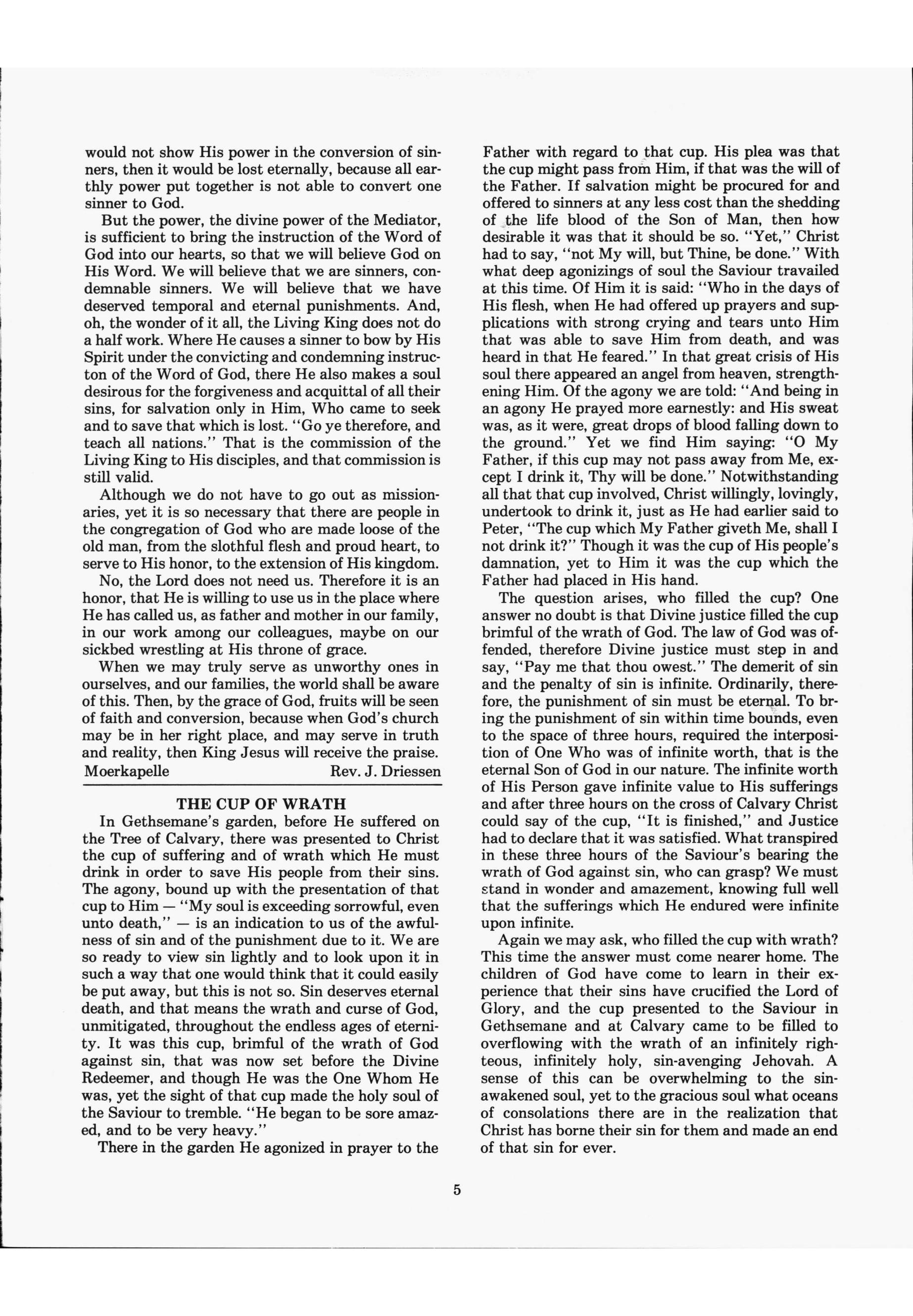 would not show His power in the conversion of sinners, then it would be lost eternally, because all earthly power put together is not able to convert one sinner to God.

But the power, the divine power of the Mediator, is sufficient to bring the instruction of the Word of God into our hearts, so that we will believe God on His Word. We will believe that we are sinners, condemnable sinners. We will believe that we have deserved temporal and eternal punishments. And, oh, the wonder of it all, the Living King does not do a half work. Where He causes a sinner to bow by His Spirit under the convicting and condemning instructon of the Word of God, there He also makes a soul desirous for the forgiveness and acquittal of all their sins, for salvation only in Him, Who came to seek and to save that which is lost. "Go ye therefore, and teach all nations." That is the commission of the Living King to His disciples, and that commission is still valid.

Although we do not have to go out as missionaries, yet it is so necessary that there are people in the congregation of God who are made loose of the old man, from the slothful flesh and proud heart, to serve to His honor, to the extension of His kingdom.

No, the Lord does not need us. Therefore it is an honor, that He is willing to use us in the place where He has called us, as father and mother in our family, in our work among our colleagues, maybe on our sickbed wrestling at His throne of grace.

When we may truly serve as unworthy ones in ourselves, and our families, the world shall be aware of this. Then, by the grace of God, fruits will be seen of faith and conversion, because when God's church may be in her right place, and may serve in truth and reality, then King Jesus will receive the praise.

Moerkapelle Rev. J. Driessen

THE CUP OF WRATH

In Gethsemane's garden, before He suffered on the Tree of Calvary, there was presented to Christ the cup of suffering and of wrath which He must drink in order to save His people from their sins. The agony, bound up with the presentation of that cup to Him — "My soul is exceeding sorrowful, even unto death," — is an indication to us of the awfulness of sin and of the punishment due to it. We are so ready to view sin lightly and to look upon it in such a way that one would think that it could easily be put away, but this is not so. Sin deserves eternal death, and that means the wrath and curse of God, unmitigated, throughout the endless ages of eternity. It was this cup, brimful of the wrath of God against sin, that was now set before the Divine Redeemer, and though He was the One Whom He was, yet the sight of that cup made the holy soul of the Saviour to tremble. "He began to be sore amazed, and to be very heavy."

There in the garden He agonized in prayer to the Father with regard to that cup. His plea was that the cup might pass from Him, if that was the will of the Father. If salvation might be procured for and offered to sinners at any less cost than the shedding of the life blood of the Son of Man, then how desirable it was that it should be so. "Yet," Christ had to say, "not My will, but Thine, be done." With what deep agonizings of soul the Saviour travailed at this time. Of Him it is said: "Who in the days of His flesh, when He had offered up prayers and supplications with strong crying and tears unto Him that was able to save Him from death, and was heard in that He feared." In that great crisis of His soul there appeared an angel from heaven, strengthening Him. Of the agony we are told: "And being in an agony He prayed more earnestly: and His sweat was, as it were, great drops of blood falling down to the ground." Yet we find Him saying: "O My Father, if this cup may not pass away from Me, except I drink it, Thy will be done." Notwithstanding all that that cup involved, Christ willingly, lovingly, undertook to drink it, just as He had earlier said to Peter, "The cup which My Father giveth Me, shall I not drink it?" Though it was the cup of His people's damnation, yet to Him it was the cup which the Father had placed in His hand.

The question arises, who filled the cup? One answer no doubt is that Divine justice filled the cup brimful of the wrath of God. The law of God was offended, therefore Divine justice must step in and say, "Pay me that thou owest." The demerit of sin and the penalty of sin is infinite. Ordinarily, therefore, the punishment of sin must be eternal. To bring the punishment of sin within time bounds, even to the space of three hours, required the interposition of One Who was of infinite worth, that is the eternal Son of God in our nature. The infinite worth of His Person gave infinite value to His sufferings and after three hours on the cross of Calvary Christ could say of the cup, "It is finished," and Justice had to declare that it was satisfied. What transpired in these three hours of the Saviour's bearing the wrath of God against sin, who can grasp? We must stand in wonder and amazement, knowing full well that the sufferings which He endured were infinite upon infinite.

Again we may ask, who filled the cup with wrath? This time the answer must come nearer home. The children of God have come to learn in their experience that their sins have crucified the Lord of Glory, and the cup presented to the Saviour in Gethsemane and at Calvary came to be filled to overflowing with the wrath of an infinitely righteous, infinitely holy, sin-avenging Jehovah. A sense of this can be overwhelming to the sin-awakened soul, yet to the gracious soul what oceans of consolations there are in the realization that Christ has borne their sin for them and made an end of that sin for ever.

5